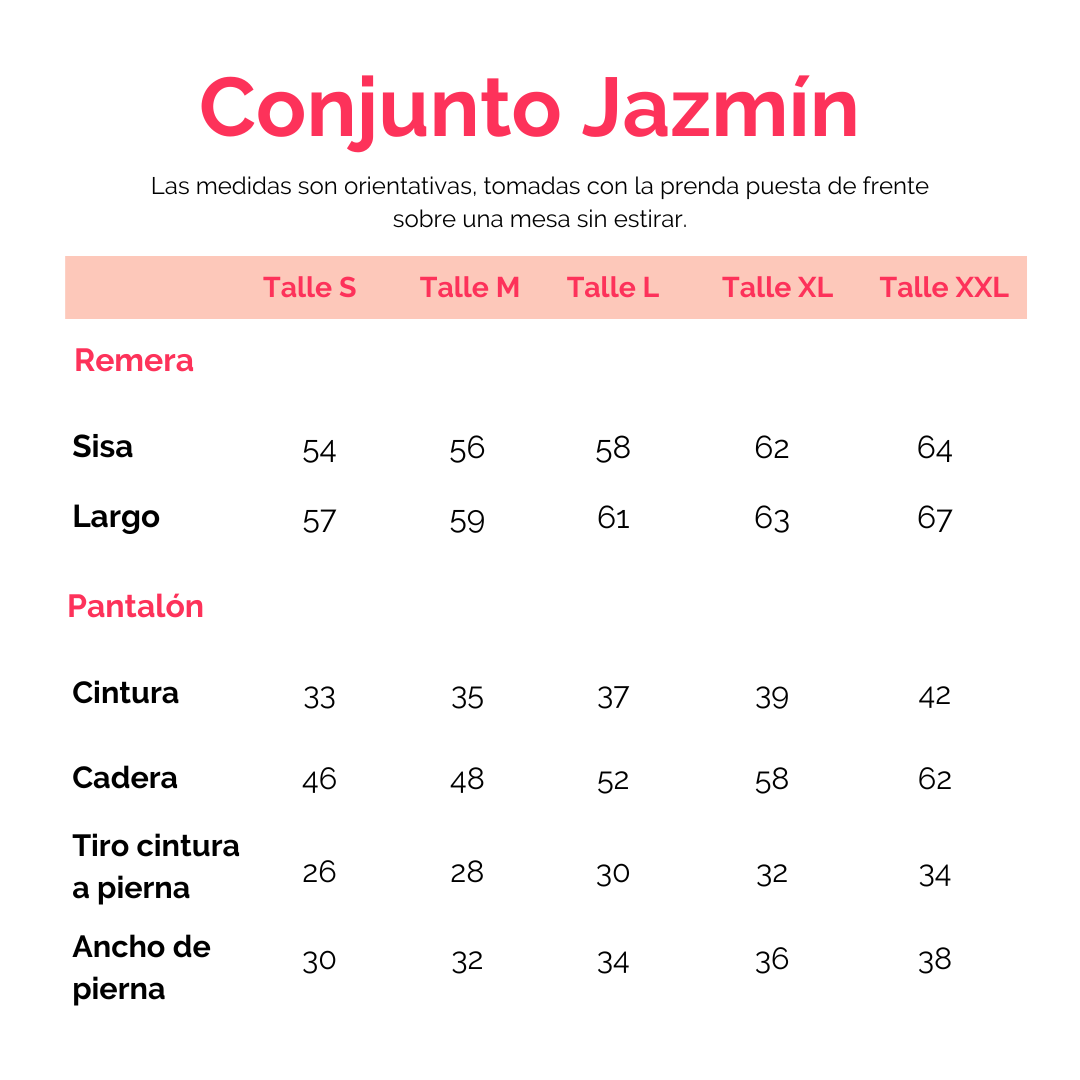 Conjunto Jazmín

Las medidas son orientativas, tomadas con la prenda puesta de frente sobre una mesa sin estirar.

| | Talle S | Talle M | Talle L | Talle XL | Talle XXL |
|---|---|---|---|---|---|
| Remera | | | | | |
| Sisa | 54 | 56 | 58 | 62 | 64 |
| Largo | 57 | 59 | 61 | 63 | 67 |
| Pantalón | | | | | |
| Cintura | 33 | 35 | 37 | 39 | 42 |
| Cadera | 46 | 48 | 52 | 58 | 62 |
| Tiro cintura a pierna | 26 | 28 | 30 | 32 | 34 |
| Ancho de pierna | 30 | 32 | 34 | 36 | 38 |